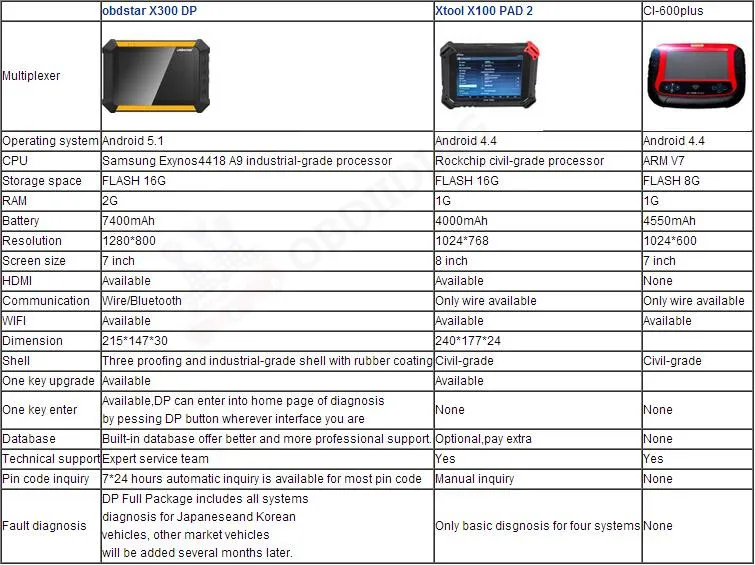 | | obdstar X300 DP | Xtool X100 PAD 2 | CI-600plus |
|---|---|---|---|
| Multiplexer | | | |
| Operating system | Android 5.1 | Android 4.4 | Android 4.4 |
| CPU | Samsung Exynos4418 A9 industrial-grade processor | Rockchip civil-grade processor | ARM V7 |
| Storage space | FLASH 16G | FLASH 16G | FLASH 8G |
| RAM | 2G | 1G | 1G |
| Battery | 7400mAh | 4000mAh | 4550mAh |
| Resolution | 1280*800 | 1024*768 | 1024*600 |
| Screen size | 7 inch | 8 inch | 7 inch |
| HDMI | Available | Available | None |
| Communication | Wire/Bluetooth | Only wire available | Only wire available |
| WIFI | Available | Available | Available |
| Dimension | 215*147*30 | 240*177*24 | |
| Shell | Three proofing and industrial-grade shell with rubber coating | Civil-grade | Civil-grade |
| One key upgrade | Available | Available | |
| One key enter | Available,DP can enter into home page of diagnosis by pessing DP button wherever interface you are | None | None |
| Database | Built-in database offer better and more professional support. | Optional,pay extra | None |
| Technical support | Expert service team | Yes | Yes |
| Pin code inquiry | 7*24 hours automatic inquiry is available for most pin code | Manual inquiry | None |
| Fault diagnosis | DP Full Package includes all systems diagnosis for Japaneseand Korean vehicles, other market vehicles will be added several months later. | Only basic disgnosis for four systems | None |